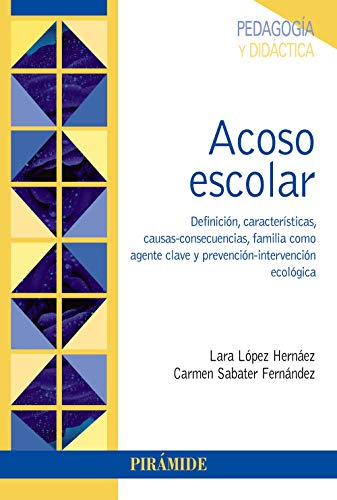 PEDAGOGÍA
Y DIDÁCTICA

Acoso escolar

Definición, características, causas-consecuencias, familia como agente clave y prevención-intervención ecológica

Lara López Hernáez
Carmen Sabater Fernández

PIRÁMIDE